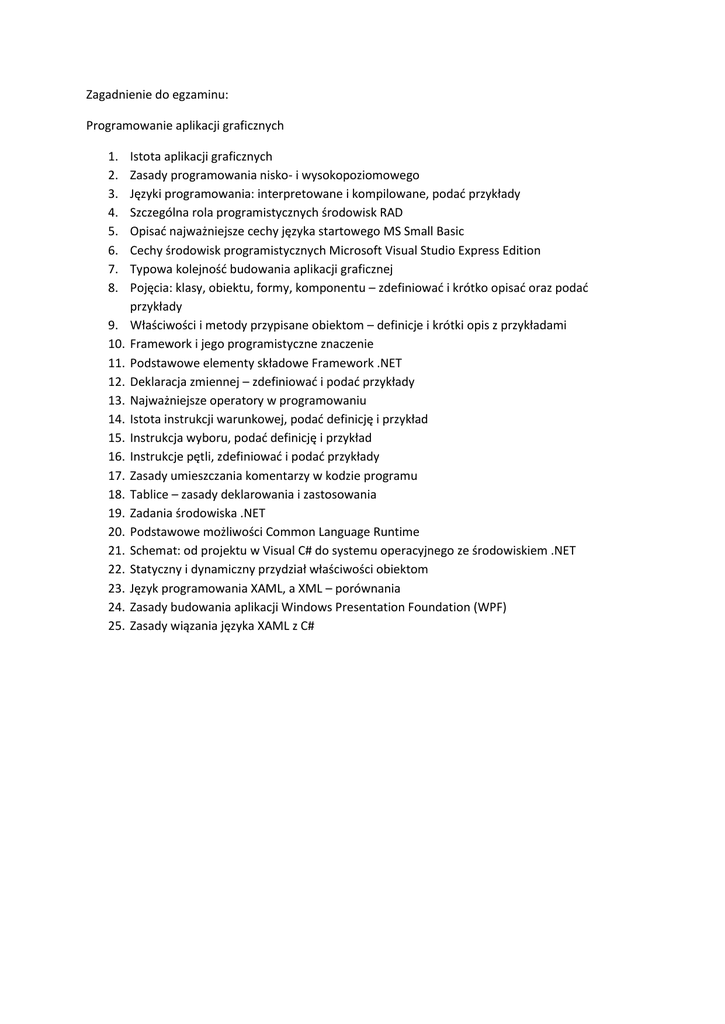 Zagadnienie do egzaminu:

Programowanie aplikacji graficznych

1. Istota aplikacji graficznych
2. Zasady programowania nisko- i wysokopoziomowego
3. Języki programowania: interpretowane i kompilowane, podać przykłady
4. Szczególna rola programistycznych środowisk RAD
5. Opisać najważniejsze cechy języka startowego MS Small Basic
6. Cechy środowisk programistycznych Microsoft Visual Studio Express Edition
7. Typowa kolejność budowania aplikacji graficznej
8. Pojęcia: klasy, obiektu, formy, komponentu – zdefiniować i krótko opisać oraz podać przykłady
9. Właściwości i metody przypisane obiektom – definicje i krótki opis z przykładami
10. Framework i jego programistyczne znaczenie
11. Podstawowe elementy składowe Framework .NET
12. Deklaracja zmiennej – zdefiniować i podać przykłady
13. Najważniejsze operatory w programowaniu
14. Istota instrukcji warunkowej, podać definicję i przykład
15. Instrukcja wyboru, podać definicję i przykład
16. Instrukcje pętli, zdefiniować i podać przykłady
17. Zasady umieszczania komentarzy w kodzie programu
18. Tablice – zasady deklarowania i zastosowania
19. Zadania środowiska .NET
20. Podstawowe możliwości Common Language Runtime
21. Schemat: od projektu w Visual C# do systemu operacyjnego ze środowiskiem .NET
22. Statyczny i dynamiczny przydział właściwości obiektom
23. Język programowania XAML, a XML – porównania
24. Zasady budowania aplikacji Windows Presentation Foundation (WPF)
25. Zasady wiązania języka XAML z C#